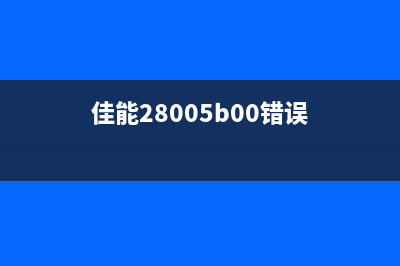 佳能28005b00错误